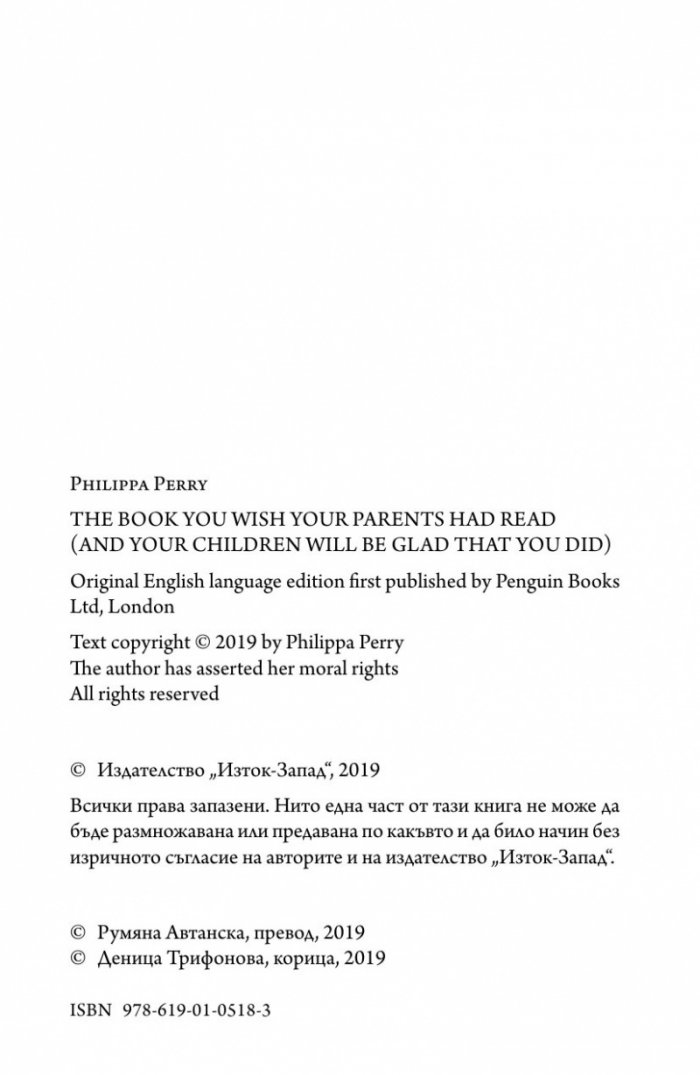 Philippa Perry

THE BOOK YOU WISH YOUR PARENTS HAD READ (AND YOUR CHILDREN WILL BE GLAD THAT YOU DID)

Original English language edition first published by Penguin Books Ltd, London

Text copyright © 2019 by Philippa Perry
The author has asserted her moral rights
All rights reserved

© Издателство „Изток-Запад“, 2019

Всички права запазени. Нито една част от тази книга не може да бъде размножавана или предавана по какъвто и да било начин без изричното съгласие на авторите и на издателство „Изток-Запад“.

© Румяна Автанска, превод, 2019
© Деница Трифонова, корица, 2019

ISBN 978-619-01-0518-3